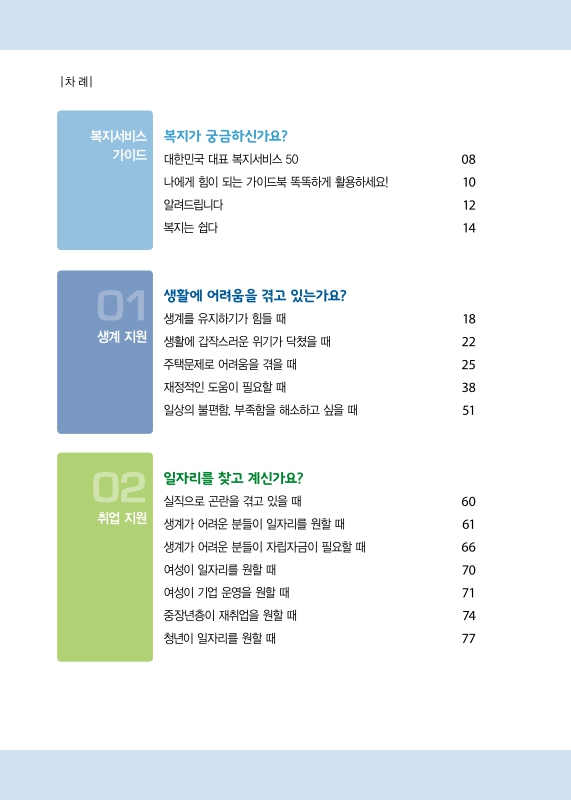 |차 례|

복지서비스 가이드

복지가 궁금하신가요?

대한민국 대표 복지서비스 50 08
나에게 힘이 되는 가이드북 똑똑하게 활용하세요! 10
알려드립니다 12
복지는 쉽다 14

01
생계 지원

생활에 어려움을 겪고 있는가요?

생계를 유지하기가 힘들 때 18
생활에 갑작스러운 위기가 닥쳤을 때 22
주택문제로 어려움을 겪을 때 25
재정적인 도움이 필요할 때 38
일상의 불편함, 부족함을 해소하고 싶을 때 51

02
취업 지원

일자리를 찾고 계신가요?

실직으로 곤란을 겪고 있을 때 60
생계가 어려운 분들이 일자리를 원할 때 61
생계가 어려운 분들이 자립자금이 필요할 때 66
여성이 일자리를 원할 때 70
여성이 기업 운영을 원할 때 71
중장년층이 재취업을 원할 때 74
청년이 일자리를 원할 때 77